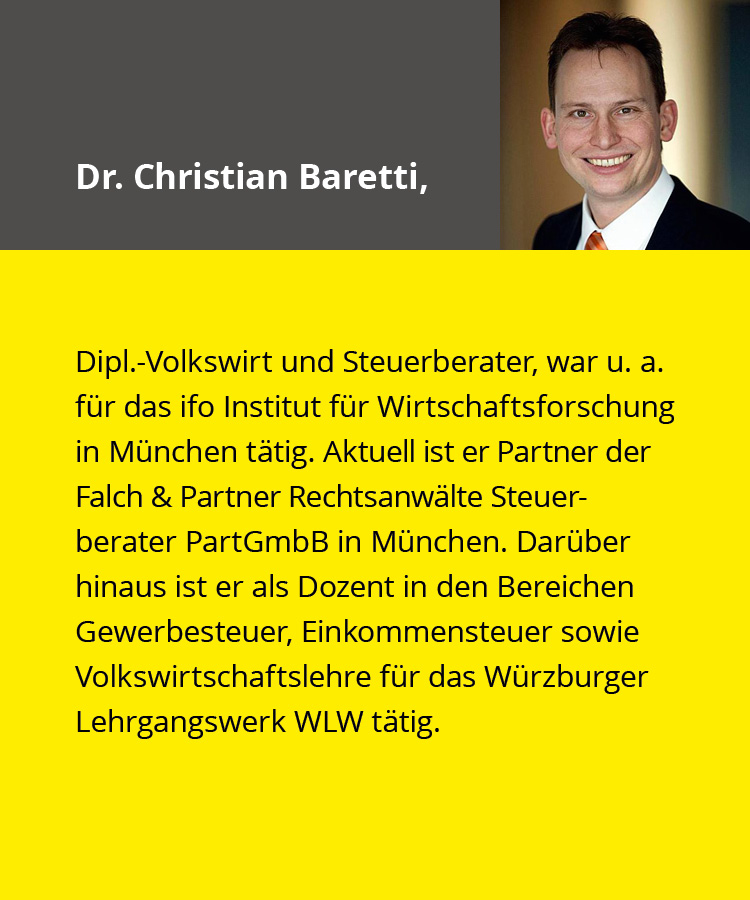 Dr. Christian Baretti,

Dipl.-Volkswirt und Steuerberater, war u. a. für das ifo Institut für Wirtschaftsforschung in München tätig. Aktuell ist er Partner der Falch & Partner Rechtsanwälte Steuerberater PartGmbB in München. Darüber hinaus ist er als Dozent in den Bereichen Gewerbesteuer, Einkommensteuer sowie Volkswirtschaftslehre für das Würzburger Lehrgangswerk WLW tätig.